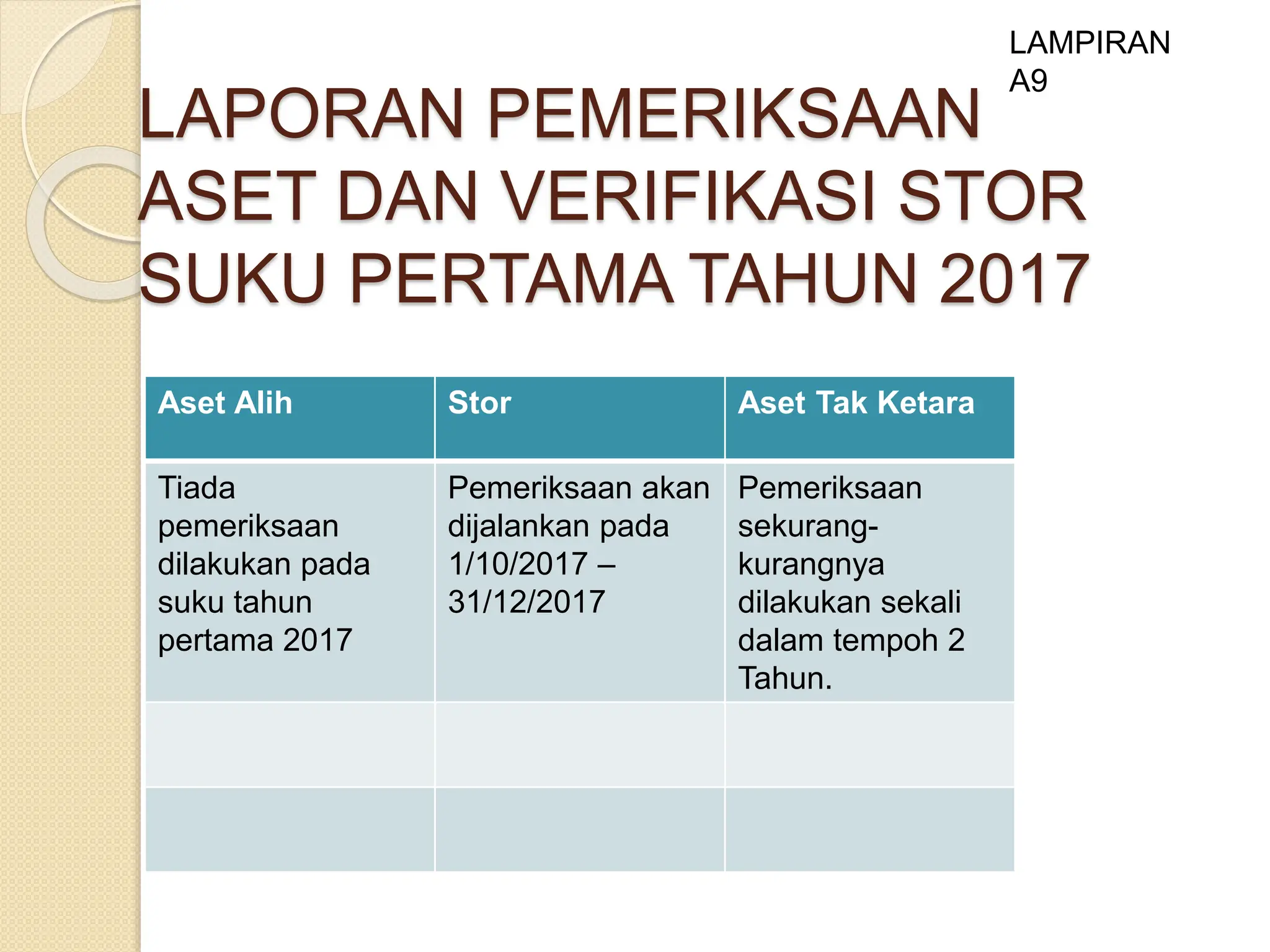 LAMPIRAN A9

LAPORAN PEMERIKSAAN ASET DAN VERIFIKASI STOR SUKU PERTAMA TAHUN 2017

| Aset Alih | Stor | Aset Tak Ketara |
|---|---|---|
| Tiada pemeriksaan dilakukan pada suku tahun pertama 2017 | Pemeriksaan akan dijalankan pada 1/10/2017 – 31/12/2017 | Pemeriksaan sekurang-kurangnya dilakukan sekali dalam tempoh 2 Tahun. |
| | | |
| | | |